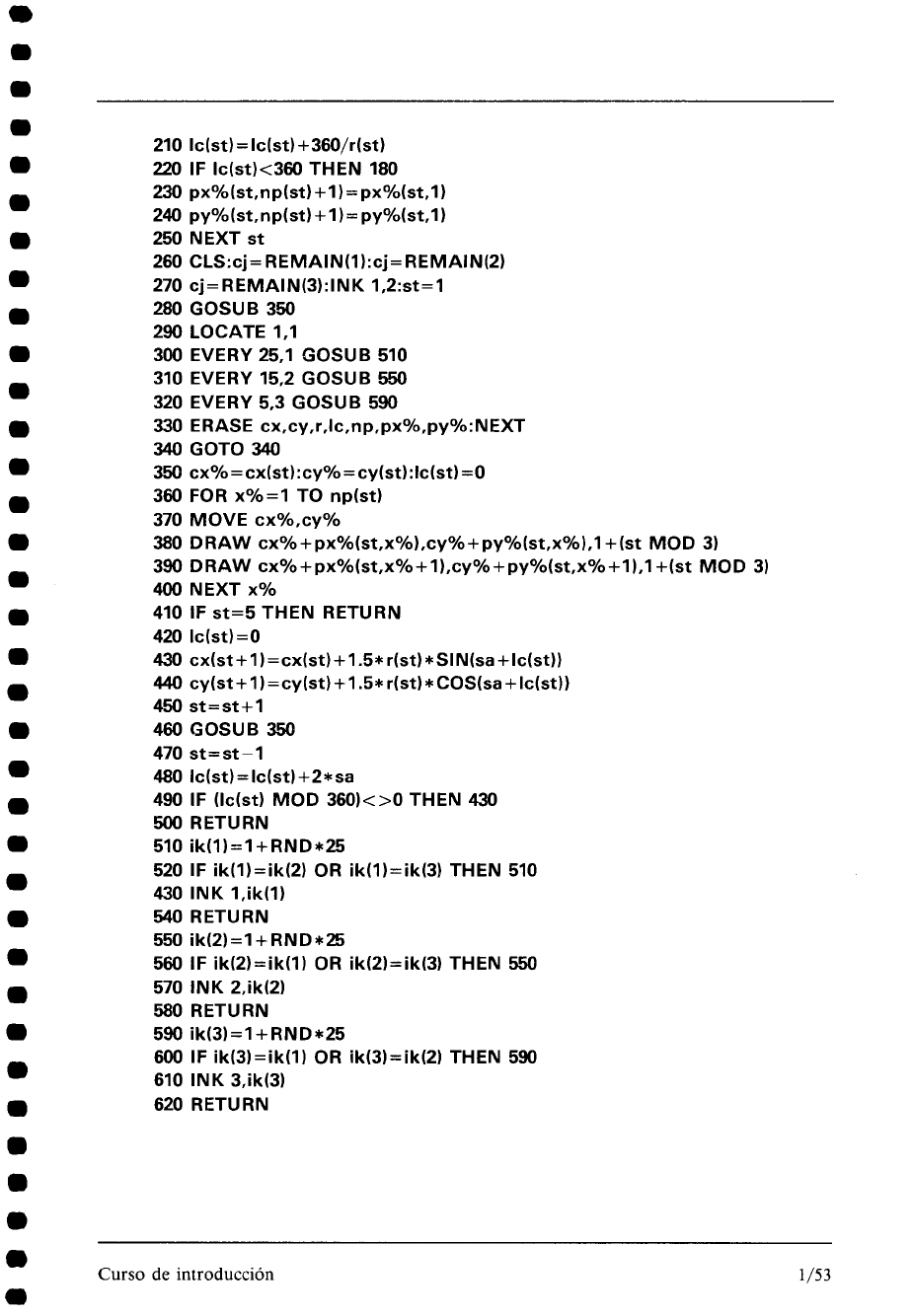 210 lc(st)=lc(st)+360/r(st)
220 IF lc(st)<360 THEN 180
230 px%(st,np(st)+1)=px%(st,1)
240 py%(st,np(st)+1)=py%(st,1)
250 NEXT st
260 CLS:cj=REMAIN(1):cj=REMAIN(2)
270 cj=REMAIN(3):INK 1,2:st=1
280 GOSUB 350
290 LOCATE 1,1
300 EVERY 25,1 GOSUB 510
310 EVERY 15,2 GOSUB 550
320 EVERY 5,3 GOSUB 590
330 ERASE cx,cy,r,lc,np,px%,py%:NEXT
340 GOTO 340
350 cx%=cx(st):cy%=cy(st):lc(st)=0
360 FOR x%=1 TO np(st)
370 MOVE cx%,cy%
380 DRAW cx%+px%(st,x%),cy%+py%(st,x%),1+(st MOD 3)
390 DRAW cx%+px%(st,x%+1),cy%+py%(st,x%+1),1+(st MOD 3)
400 NEXT x%
410 IF st=5 THEN RETURN
420 lc(st)=0
430 cx(st+1)=cx(st)+1.5*r(st)*SIN(sa+lc(st))
440 cy(st+1)=cy(st)+1.5*r(st)*COS(sa+lc(st))
450 st=st+1
460 GOSUB 350
470 st=st-1
480 lc(st)=lc(st)+2*sa
490 IF (lc(st) MOD 360)<>0 THEN 430
500 RETURN
510 ik(1)=1+RND*25
520 IF ik(1)=ik(2) OR ik(1)=ik(3) THEN 510
430 INK 1,ik(1)
540 RETURN
550 ik(2)=1+RND*25
560 IF ik(2)=ik(1) OR ik(2)=ik(3) THEN 550
570 INK 2,ik(2)
580 RETURN
590 ik(3)=1+RND*25
600 IF ik(3)=ik(1) OR ik(3)=ik(2) THEN 590
610 INK 3,ik(3)
620 RETURN

Curso de introducción 1/53